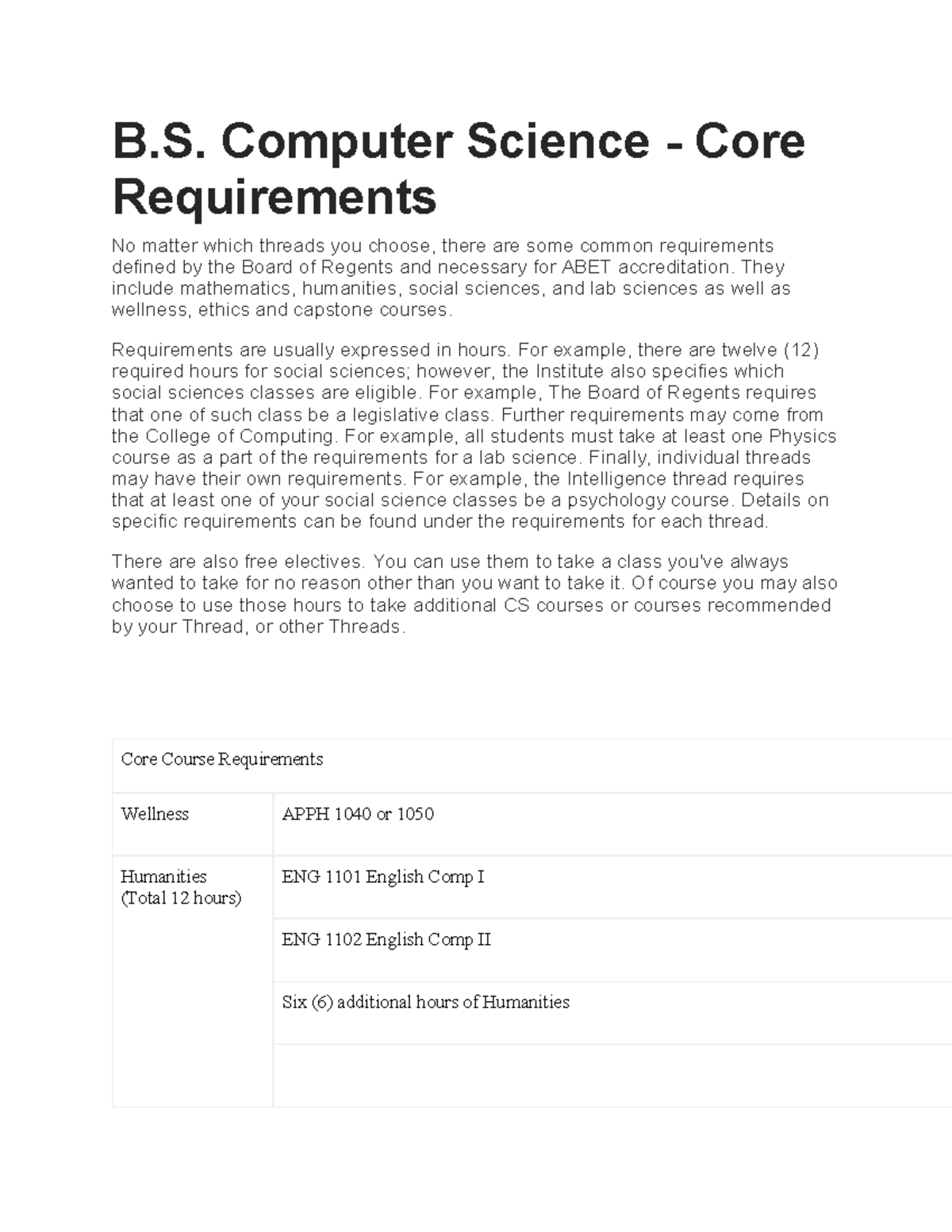 B.S. Computer Science - Core Requirements

No matter which threads you choose, there are some common requirements defined by the Board of Regents and necessary for ABET accreditation. They include mathematics, humanities, social sciences, and lab sciences as well as wellness, ethics and capstone courses.

Requirements are usually expressed in hours. For example, there are twelve (12) required hours for social sciences; however, the Institute also specifies which social sciences classes are eligible. For example, The Board of Regents requires that one of such class be a legislative class. Further requirements may come from the College of Computing. For example, all students must take at least one Physics course as a part of the requirements for a lab science. Finally, individual threads may have their own requirements. For example, the Intelligence thread requires that at least one of your social science classes be a psychology course. Details on specific requirements can be found under the requirements for each thread.

There are also free electives. You can use them to take a class you've always wanted to take for no reason other than you want to take it. Of course you may also choose to use those hours to take additional CS courses or courses recommended by your Thread, or other Threads.

| Core Course Requirements | |
|---|---|
| Wellness | APPH 1040 or 1050 |
| Humanities (Total 12 hours) | ENG 1101 English Comp I |
| | ENG 1102 English Comp II |
| | Six (6) additional hours of Humanities |
| | |